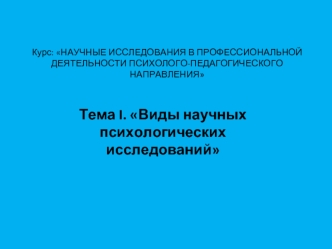 Курс: «НАУЧНЫЕ ИССЛЕДОВАНИЯ В ПРОФЕССИОНАЛЬНОЙ ДЕЯТЕЛЬНОСТИ ПСИХОЛОГО-ПЕДАГОГИЧЕСКОГО НАПРАВЛЕНИЯ»

Тема I. «Виды научных психологических исследований»